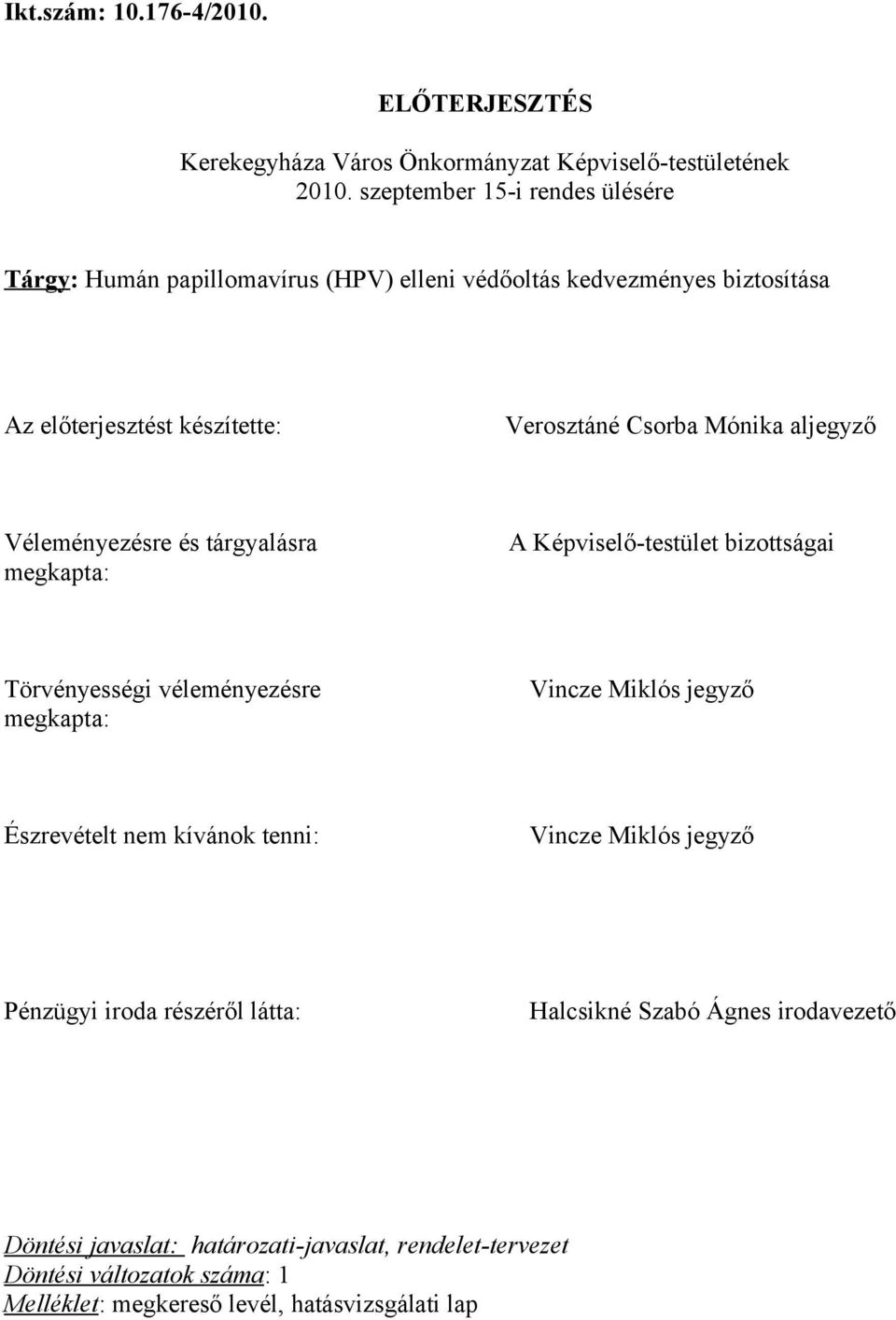 Ikt.szám: 10.176-4/2010.

ELŐTERJESZTÉS

Kerekegyháza Város Önkormányzat Képviselő-testületének 2010. szeptember 15-i rendes ülésére

Tárgy: Humán papillomavírus (HPV) elleni védőoltás kedvezményes biztosítása

Az előterjesztést készítette: Verosztáné Csorba Mónika aljegyző

Véleményezésre és tárgyalásra megkapta: A Képviselő-testület bizottságai

Törvényességi véleményezésre megkapta: Vincze Miklós jegyző

Észrevételt nem kívánok tenni: Vincze Miklós jegyző

Pénzügyi iroda részéről látta: Halcsikné Szabó Ágnes irodavezető

Döntési javaslat: határozati-javaslat, rendelet-tervezet
Döntési változatok száma: 1
Melléklet: megkereső levél, hatásvizsgálati lap